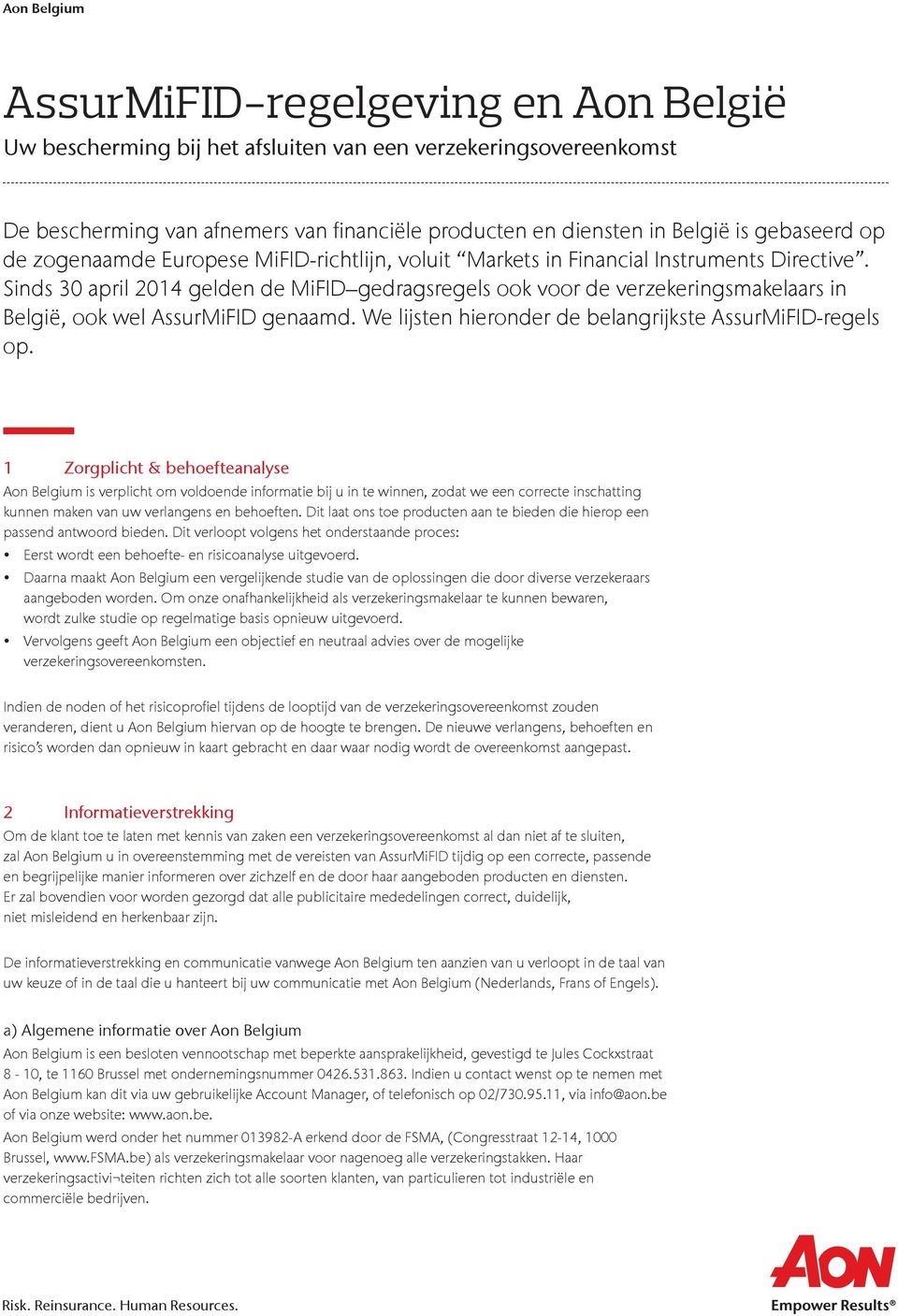 Aon Belgium

AssurMiFID-regelgeving en Aon België
Uw bescherming bij het afsluiten van een verzekeringsovereenkomst

De bescherming van afnemers van financiële producten en diensten in België is gebaseerd op de zogenaamde Europese MiFID-richtlijn, voluit “Markets in Financial Instruments Directive”. Sinds 30 april 2014 gelden de MiFID–gedragsregels ook voor de verzekeringsmakelaars in België, ook wel AssurMiFID genaamd. We lijsten hieronder de belangrijkste AssurMiFID-regels op.

1 Zorgplicht & behoefteanalyse
Aon Belgium is verplicht om voldoende informatie bij u in te winnen, zodat we een correcte inschatting kunnen maken van uw verlangens en behoeften. Dit laat ons toe producten aan te bieden die hierop een passend antwoord bieden. Dit verloopt volgens het onderstaande proces:
• Eerst wordt een behoefte- en risicoanalyse uitgevoerd.
• Daarna maakt Aon Belgium een vergelijkende studie van de oplossingen die door diverse verzekeraars aangeboden worden. Om onze onafhankelijkheid als verzekeringsmakelaar te kunnen bewaren, wordt zulke studie op regelmatige basis opnieuw uitgevoerd.
• Vervolgens geeft Aon Belgium een objectief en neutraal advies over de mogelijke verzekeringsovereenkomsten.

Indien de noden of het risicoprofiel tijdens de looptijd van de verzekeringsovereenkomst zouden veranderen, dient u Aon Belgium hiervan op de hoogte te brengen. De nieuwe verlangens, behoeften en risico’s worden dan opnieuw in kaart gebracht en daar waar nodig wordt de overeenkomst aangepast.

2 Informatieverstrekking
Om de klant toe te laten met kennis van zaken een verzekeringsovereenkomst al dan niet af te sluiten, zal Aon Belgium u in overeenstemming met de vereisten van AssurMiFID tijdig op een correcte, passende en begrijpelijke manier informeren over zichzelf en de door haar aangeboden producten en diensten. Er zal bovendien voor worden gezorgd dat alle publicitaire mededelingen correct, duidelijk, niet misleidend en herkenbaar zijn.

De informatieverstrekking en communicatie vanwege Aon Belgium ten aanzien van u verloopt in de taal van uw keuze of in de taal die u hanteert bij uw communicatie met Aon Belgium (Nederlands, Frans of Engels).

a) Algemene informatie over Aon Belgium
Aon Belgium is een besloten vennootschap met beperkte aansprakelijkheid, gevestigd te Jules Cockxstraat 8 - 10, te 1160 Brussel met ondernemingsnummer 0426.531.863. Indien u contact wenst op te nemen met Aon Belgium kan dit via uw gebruikelijke Account Manager, of telefonisch op 02/730.95.11, via info@aon.be of via onze website: www.aon.be.
Aon Belgium werd onder het nummer 013982-A erkend door de FSMA, (Congresstraat 12-14, 1000 Brussel, www.FSMA.be) als verzekeringsmakelaar voor nagenoeg alle verzekeringstakken. Haar verzekeringsactivi¬teiten richten zich tot alle soorten klanten, van particulieren tot industriële en commerciële bedrijven.

Risk. Reinsurance. Human Resources.
AON
Empower Results®